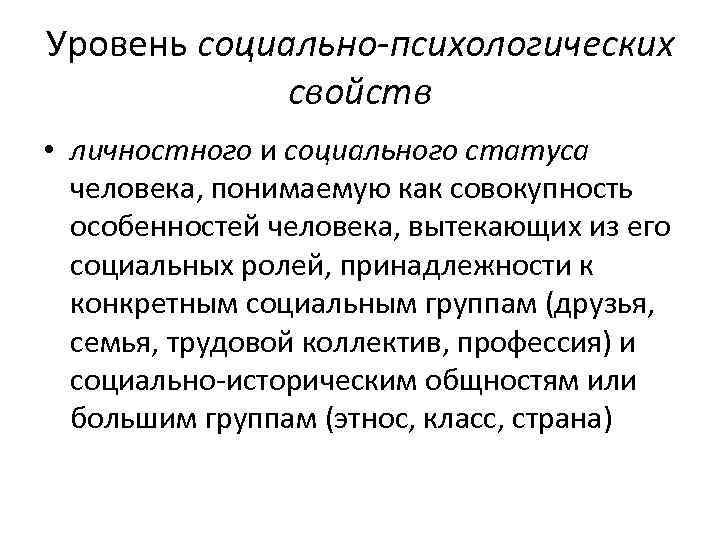 Уровень социально-психологических свойств

• личностного и социального статуса человека, понимаемую как совокупность особенностей человека, вытекающих из его социальных ролей, принадлежности к конкретным социальным группам (друзья, семья, трудовой коллектив, профессия) и социально-историческим общностям или большим группам (этнос, класс, страна)